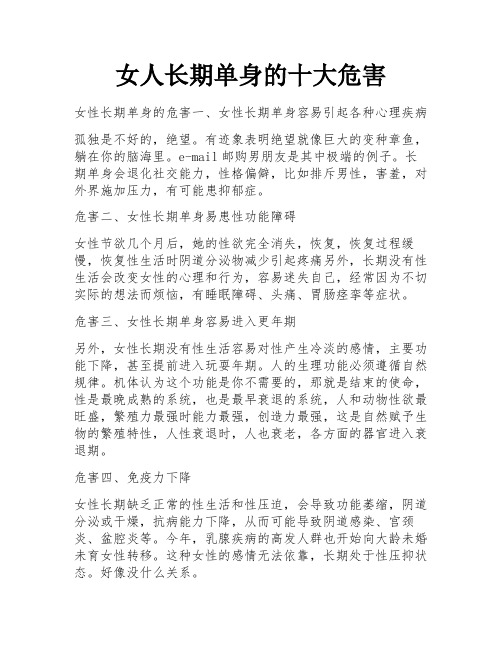 女人长期单身的十大危害

女性长期单身的危害一、女性长期单身容易引起各种心理疾病

孤独是不好的，绝望。有迹象表明绝望就像巨大的变种章鱼，躺在你的脑海里。e-mail 邮购男朋友是其中极端的例子。长期单身会退化社交能力，性格偏僻，比如排斥男性，害羞，对外界施加压力，有可能患抑郁症。

危害二、女性长期单身易患性功能障碍

女性节欲几个月后，她的性欲完全消失，恢复，恢复过程缓慢，恢复性生活时阴道分泌物减少引起疼痛另外，长期没有性生活会改变女性的心理和行为，容易迷失自己，经常因为不切实际的想法而烦恼，有睡眠障碍、头痛、胃肠痉挛等症状。

危害三、女性长期单身容易进入更年期

另外，女性长期没有性生活容易对性产生冷淡的感情，主要功能下降，甚至提前进入玩耍年期。人的生理功能必须遵循自然规律。机体认为这个功能是你不需要的，那就是结束的使命，性是最晚成熟的系统，也是最早衰退的系统，人和动物性欲最旺盛，繁殖力最强时能力最强，创造力最强，这是自然赋予生物的繁殖特性，人性衰退时，人也衰老，各方面的器官进入衰退期。

危害四、免疫力下降

女性长期缺乏正常的性生活和性压迫，会导致功能萎缩，阴道分泌或干燥，抗病能力下降，从而可能导致阴道感染、宫颈炎、盆腔炎等。今年，乳腺疾病的高发人群也开始向大龄未婚未育女性转移。这种女性的感情无法依靠，长期处于性压抑状态。好像没什么关系。